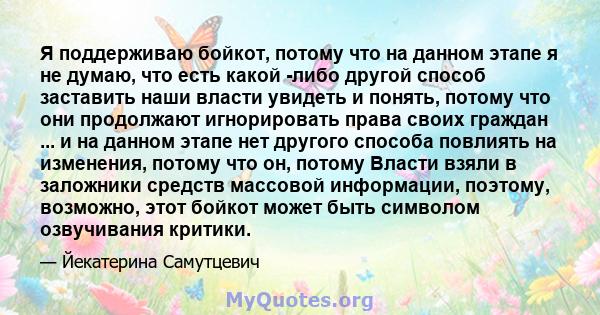 Я поддерживаю бойкот, потому что на данном этапе я не думаю, что есть какой -либо другой способ заставить наши власти увидеть и понять, потому что они продолжают игнорировать права своих граждан ... и на данном этапе нет другого способа повлиять на изменения, потому что он, потому Власти взяли в заложники средств массовой информации, поэтому, возможно, этот бойкот может быть символом озвучивания критики.

— Йекатерина Самутцевич

MyQuotes.org